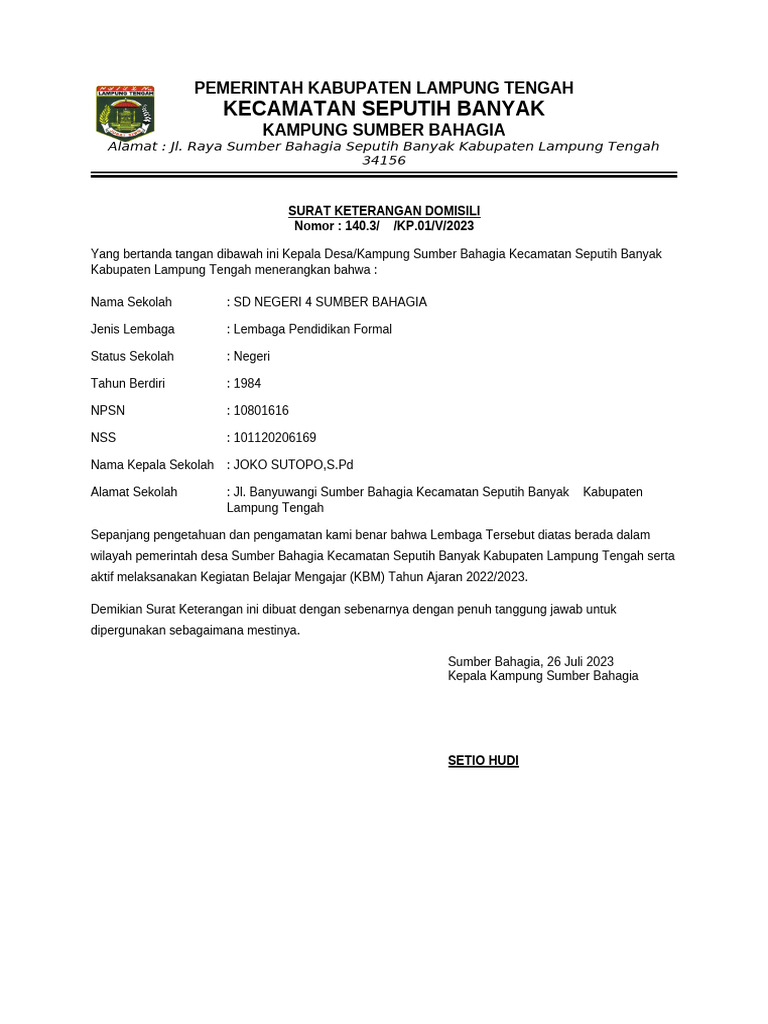 LAMPUNG TENGAH

PEMERINTAH KABUPATEN LAMPUNG TENGAH
KECAMATAN SEPUTIH BANYAK
KAMPUNG SUMBER BAHAGIA
Alamat : Jl. Raya Sumber Bahagia Seputih Banyak Kabupaten Lampung Tengah 34156

SURAT KETERANGAN DOMISILI
Nomor : 140.3/ /KP.01/V/2023

Yang bertanda tangan dibawah ini Kepala Desa/Kampung Sumber Bahagia Kecamatan Seputih Banyak Kabupaten Lampung Tengah menerangkan bahwa :

Nama Sekolah : SD NEGERI 4 SUMBER BAHAGIA

Jenis Lembaga : Lembaga Pendidikan Formal

Status Sekolah : Negeri

Tahun Berdiri : 1984

NPSN : 10801616

NSS : 101120206169

Nama Kepala Sekolah : JOKO SUTOPO,S.Pd

Alamat Sekolah : Jl. Banyuwangi Sumber Bahagia Kecamatan Seputih Banyak Kabupaten Lampung Tengah

Sepanjang pengetahuan dan pengamatan kami benar bahwa Lembaga Tersebut diatas berada dalam wilayah pemerintah desa Sumber Bahagia Kecamatan Seputih Banyak Kabupaten Lampung Tengah serta aktif melaksanakan Kegiatan Belajar Mengajar (KBM) Tahun Ajaran 2022/2023.

Demikian Surat Keterangan ini dibuat dengan sebenarnya dengan penuh tanggung jawab untuk dipergunakan sebagaimana mestinya.

Sumber Bahagia, 26 Juli 2023
Kepala Kampung Sumber Bahagia

SETIO HUDI